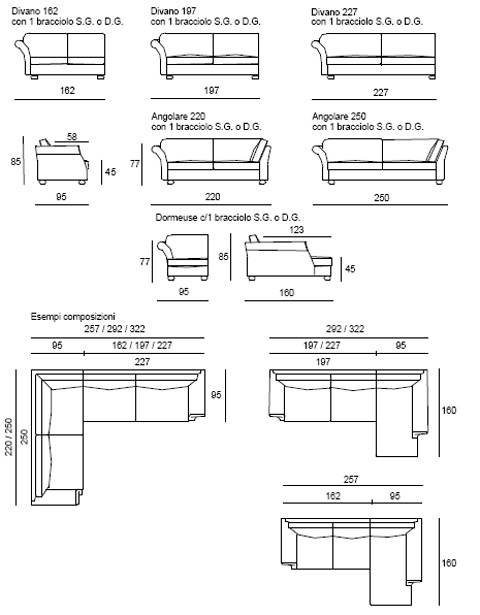 Divano 162
con 1 bracciolo S.G. o D.G.

162

Divano 197
con 1 bracciolo S.G. o D.G.

197

Divano 227
con 1 bracciolo S.G. o D.G.

227

58
85
45
95

Angolare 220
con 1 bracciolo S.G. o D.G.

77

220

Angolare 250
con 1 bracciolo S.G. o D.G.

250

Dormeuse c/1 bracciolo S.G. o D.G.

77
95

123
85
45
160

Esempi composizioni

257 / 292 / 322
95
162 / 197 / 227
227
95
220 / 250
250

292 / 322
197 / 227
95
197
160

257
162
95
160